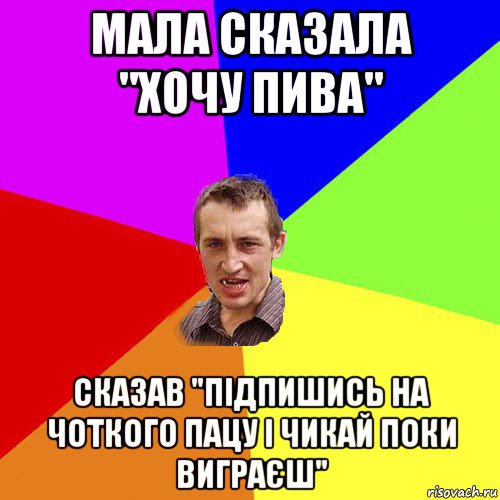 МАЛА СКАЗАЛА "ХОЧУ ПИВА"

СКАЗАВ "ПІДПИШИСЬ НА ЧОТКОГО ПАЦУ І ЧИКАЙ ПОКИ ВИГРАЄШ"

risovach.ru